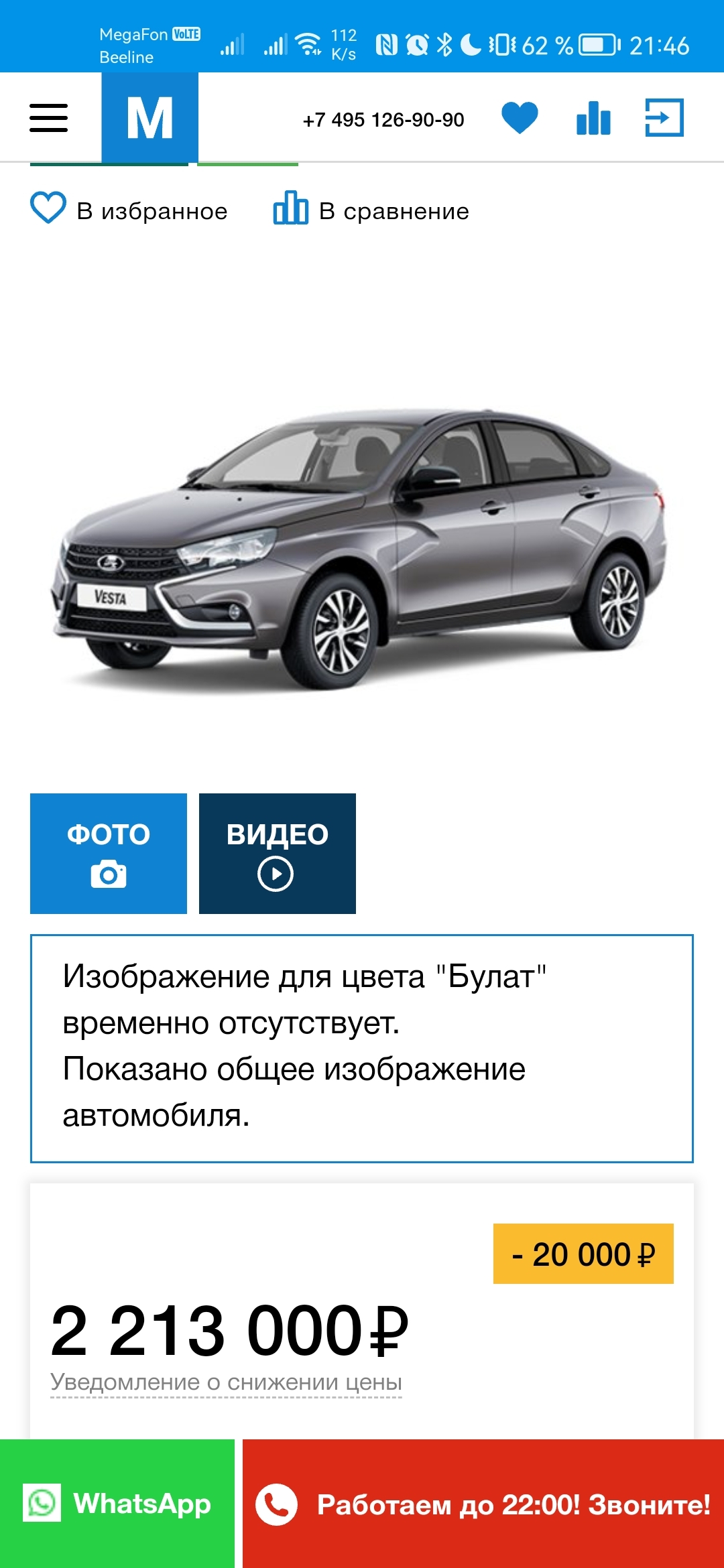 MegaFon VoLTE
Beeline
112 K/s
62 %
21:46

M
+7 495 126-90-90

В избранное
В сравнение

VESTA

ФОТО
ВИДЕО

Изображение для цвета "Булат" временно отсутствует.
Показано общее изображение автомобиля.

- 20 000 ₽

2 213 000 ₽
Уведомление о снижении цены

WhatsApp
Работаем до 22:00! Звоните!